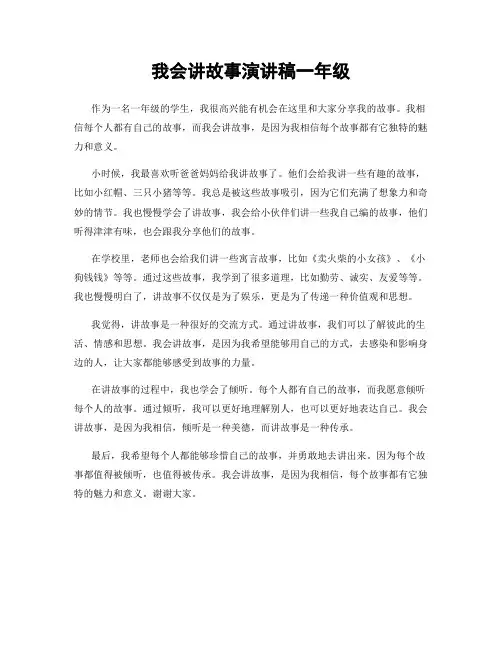 我会讲故事演讲稿一年级

作为一名一年级的学生，我很高兴能有机会在这里和大家分享我的故事。我相信每个人都有自己的故事，而我会讲故事，是因为我相信每个故事都有它独特的魅力和意义。

小时候，我最喜欢听爸爸妈妈给我讲故事了。他们会给我讲一些有趣的故事，比如小红帽、三只小猪等等。我总是被这些故事吸引，因为它们充满了想象力和奇妙的情节。我也慢慢学会了讲故事，我会给小伙伴们讲一些我自己编的故事，他们听得津津有味，也会跟我分享他们的故事。

在学校里，老师也会给我们讲一些寓言故事，比如《卖火柴的小女孩》、《小狗钱钱》等等。通过这些故事，我学到了很多道理，比如勤劳、诚实、友爱等等。我也慢慢明白了，讲故事不仅仅是为了娱乐，更是为了传递一种价值观和思想。

我觉得，讲故事是一种很好的交流方式。通过讲故事，我们可以了解彼此的生活、情感和思想。我会讲故事，是因为我希望能够用自己的方式，去感染和影响身边的人，让大家都能够感受到故事的力量。

在讲故事的过程中，我也学会了倾听。每个人都有自己的故事，而我愿意倾听每个人的故事。通过倾听，我可以更好地理解别人，也可以更好地表达自己。我会讲故事，是因为我相信，倾听是一种美德，而讲故事是一种传承。

最后，我希望每个人都能够珍惜自己的故事，并勇敢地去讲出来。因为每个故事都值得被倾听，也值得被传承。我会讲故事，是因为我相信，每个故事都有它独特的魅力和意义。谢谢大家。